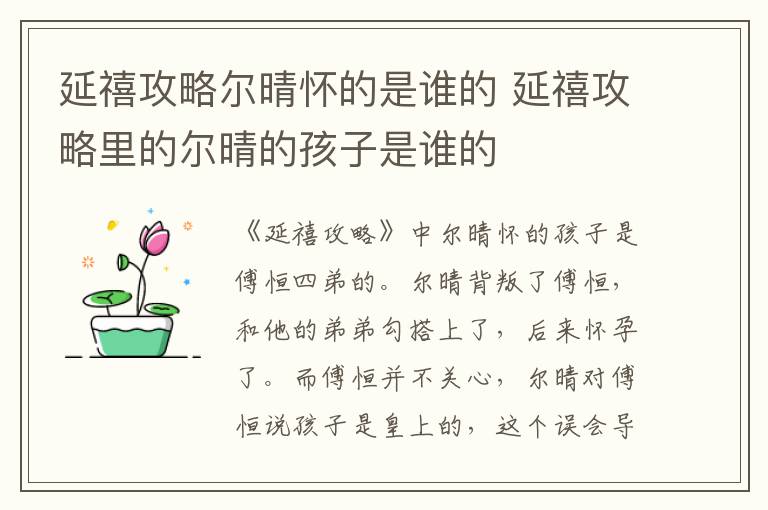 延禧攻略尔晴怀的是谁的 延禧攻略里的尔晴的孩子是谁的

《延禧攻略》中尔晴怀的孩子是傅恒四弟的。尔晴背叛了傅恒，和他的弟弟勾搭上了，后来怀孕了。而傅恒并不关心，尔晴对傅恒说孩子是皇上的，这个误会导